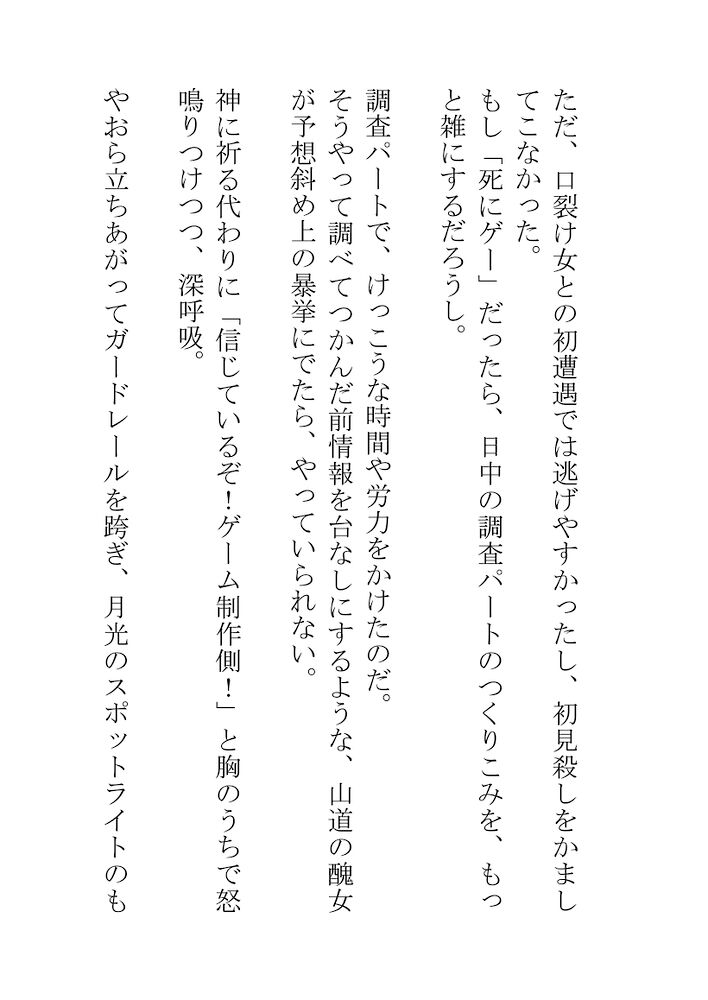 ただ、口裂け女との初遭遇では逃げやすかったし、初見殺しをかましてこなかった。
もし「死にゲー」だったら、日中の調査パートのつくりこみを、もっと雑にするだろうし。
調査パートで、けっこうな時間や労力をかけたのだ。
そうやって調べてつかんだ前情報を台なしにするような、山道の醜女が予想斜め上の暴挙にでたら、やっていられない。
神に祈る代わりに「信じているぞ！ゲーム制作側！」と胸のうちで怒鳴りつけつつ、深呼吸。
やおら立ちあがってガードレールを跨ぎ、月光のスポットライトのも